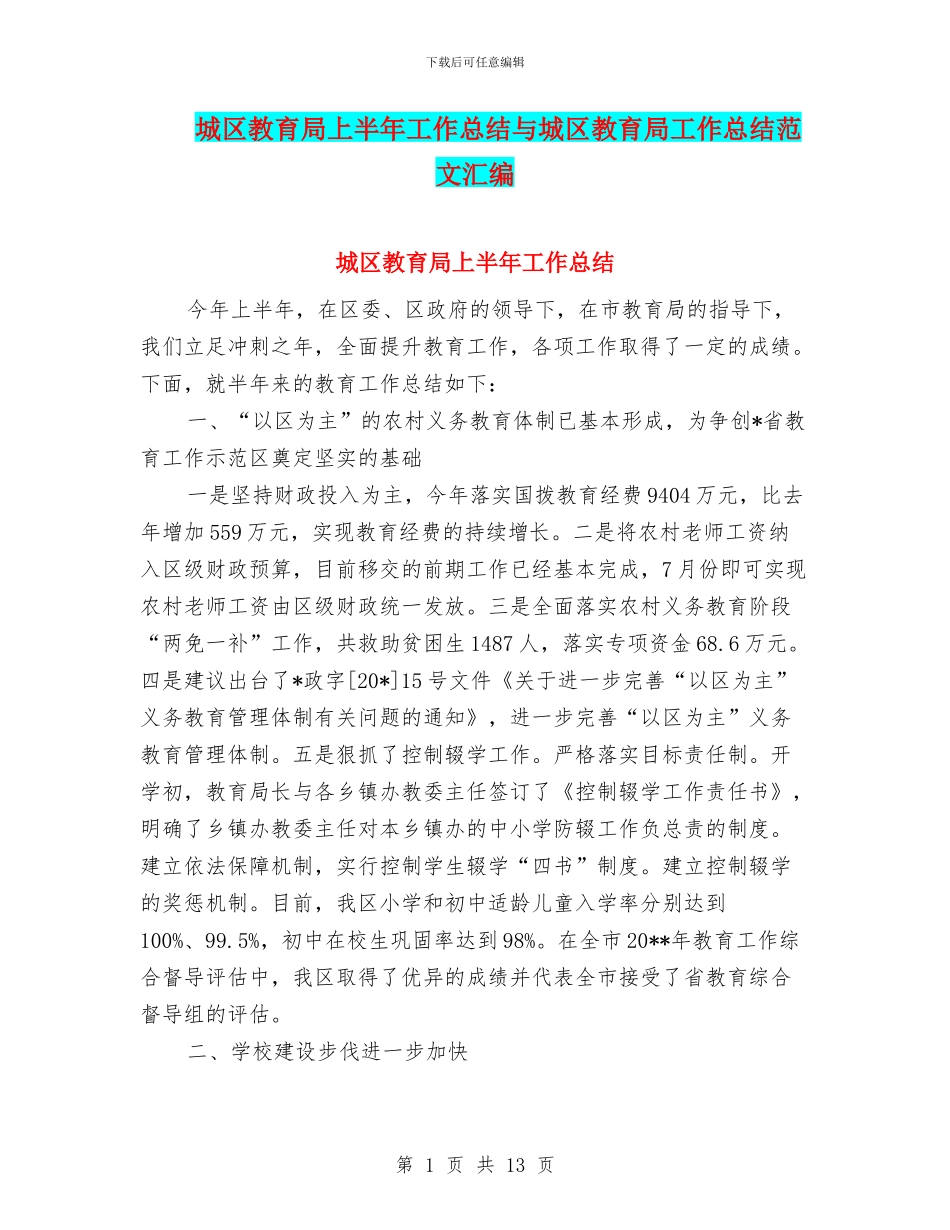 下载后可任意编辑

城区教育局上半年工作总结与城区教育局工作总结范文汇编

城区教育局上半年工作总结

今年上半年，在区委、区政府的领导下，在市教育局的指导下，我们立足冲刺之年，全面提升教育工作，各项工作取得了一定的成绩。下面，就半年来的教育工作总结如下：

一、“以区为主”的农村义务教育体制已基本形成，为争创*省教育工作示范区奠定坚实的基础

一是坚持财政投入为主，今年落实国拨教育经费9404万元，比去年增加559万元，实现教育经费的持续增长。二是将农村老师工资纳入区级财政预算，目前移交的前期工作已经基本完成，7月份即可实现农村老师工资由区级财政统一发放。三是全面落实农村义务教育阶段“两免一补”工作，共救助贫困生1487人，落实专项资金68.6万元。四是建议出台了*政字[20*]15号文件《关于进一步完善“以区为主”义务教育管理体制有关问题的通知》，进一步完善“以区为主”义务教育管理体制。五是狠抓了控制辍学工作。严格落实目标责任制。开学初，教育局长与各乡镇办教委主任签订了《控制辍学工作责任书》，明确了乡镇办教委主任对本乡镇办的中小学防辍工作负总责的制度。建立依法保障机制，实行控制学生辍学“四书”制度。建立控制辍学的奖惩机制。目前，我区小学和初中适龄儿童入学率分别达到100%、99.5%，初中在校生巩固率达到98%。在全市20**年教育工作综合督导评估中，我区取得了优异的成绩并代表全市接受了省教育综合督导组的评估。

二、学校建设步伐进一步加快

第 1 页 共 13 页